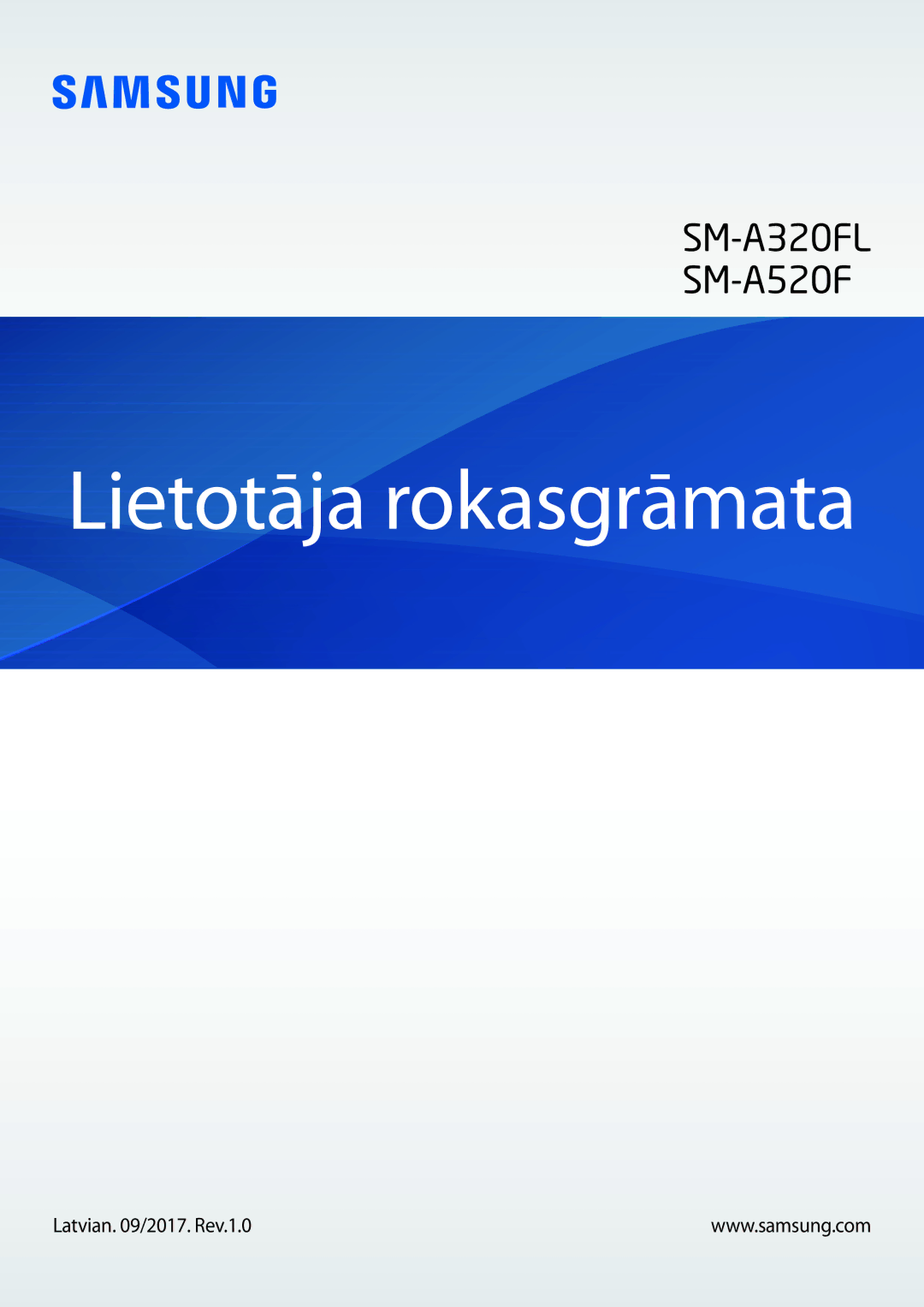 SAMSUNG

SM-A320FL
SM-A520F

Lietotāja rokasgrāmata

Latvian. 09/2017. Rev.1.0

www.samsung.com